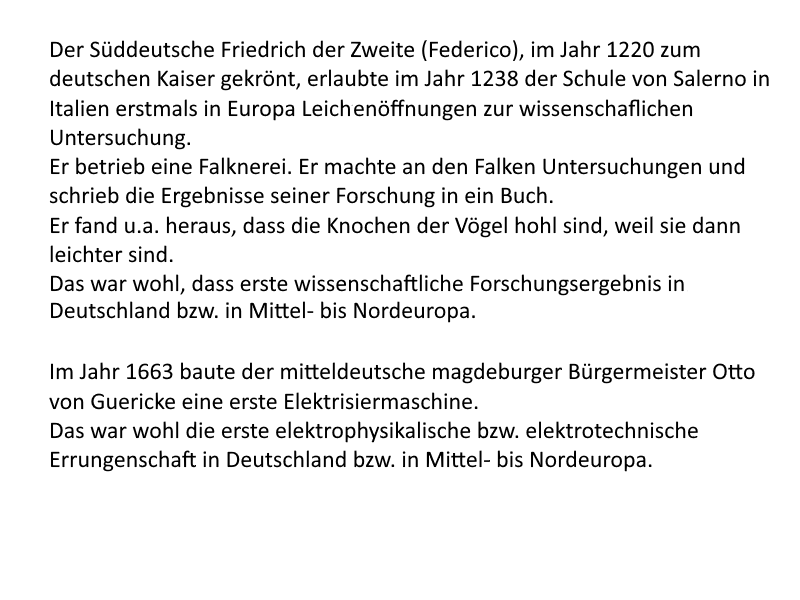 Der Süddeutsche Friedrich der Zweite (Federico), im Jahr 1220 zum deutschen Kaiser gekrönt, erlaubte im Jahr 1238 der Schule von Salerno in Italien erstmals in Europa Leichenöffnungen zur wissenschaflichen Untersuchung.
Er betrieb eine Falknerei. Er machte an den Falken Untersuchungen und schrieb die Ergebnisse seiner Forschung in ein Buch.
Er fand u.a. heraus, dass die Knochen der Vögel hohl sind, weil sie dann leichter sind.
Das war wohl, dass erste wissenschaftliche Forschungsergebnis in Deutschland bzw. in Mittel- bis Nordeuropa.

Im Jahr 1663 baute der mitteldeutsche magdeburger Bürgermeister Otto von Guericke eine erste Elektrisiermaschine.
Das war wohl die erste elektrophysikalische bzw. elektrotechnische Errungenschaft in Deutschland bzw. in Mittel- bis Nordeuropa.